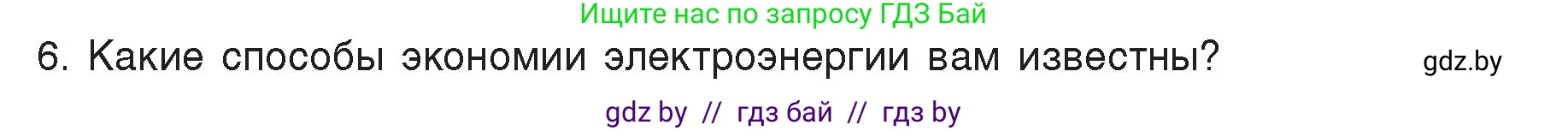 Ищите нас по запросу ГДЗ Бай

6. Какие способы экономии электроэнергии вам известны?

gdz.by

gdz by // гдз бай // гдз by